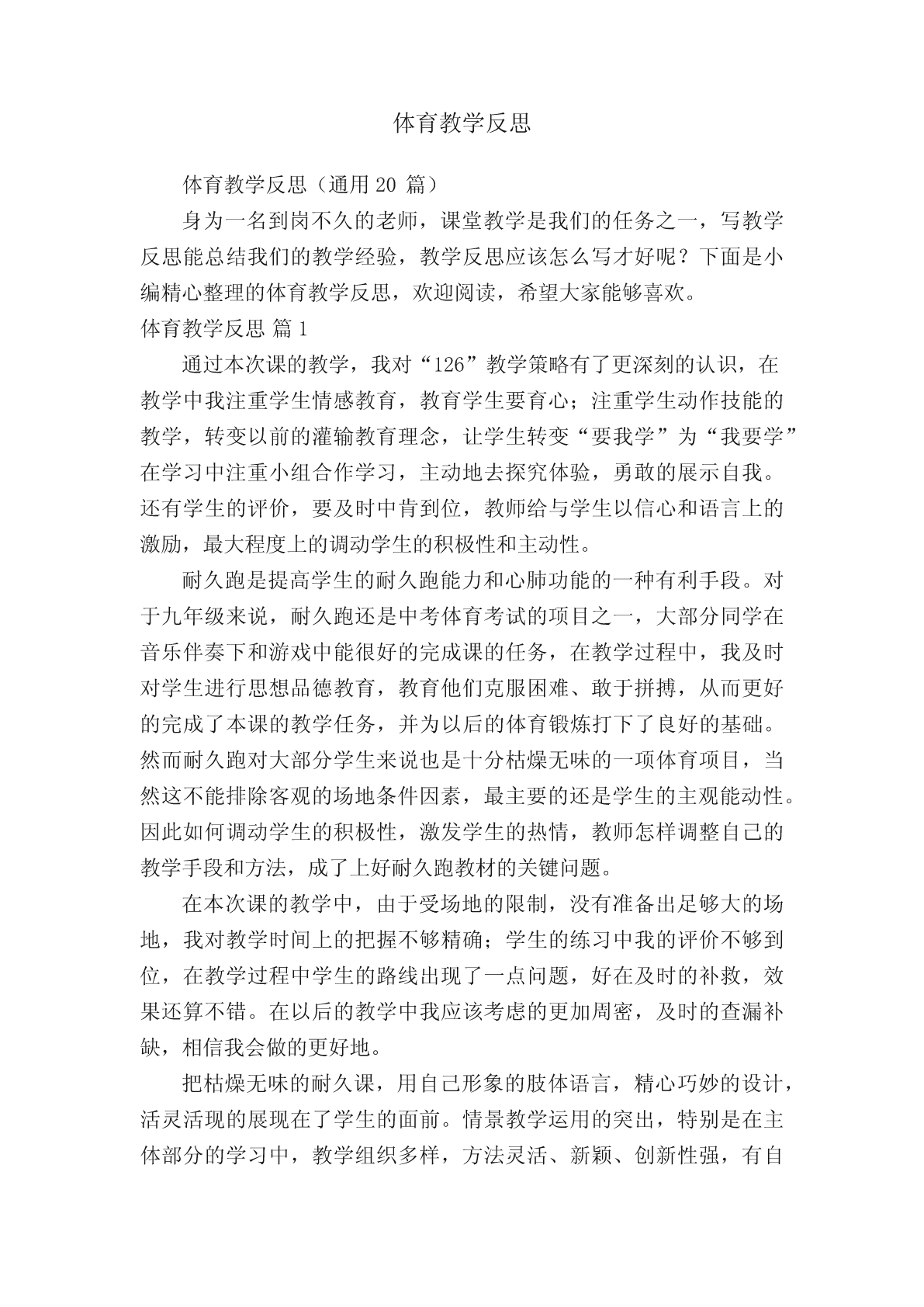 体育教学反思

体育教学反思（通用 20 篇）

身为一名到岗不久的老师，课堂教学是我们的任务之一，写教学反思能总结我们的教学经验，教学反思应该怎么写才好呢？下面是小编精心整理的体育教学反思，欢迎阅读，希望大家能够喜欢。

体育教学反思 篇 1

通过本次课的教学，我对“126”教学策略有了更深刻的认识，在教学中我注重学生情感教育，教育学生要育心；注重学生动作技能的教学，转变以前的灌输教育理念，让学生转变“要我学”为“我要学”在学习中注重小组合作学习，主动地去探究体验，勇敢的展示自我。还有学生的评价，要及时中肯到位，教师给与学生以信心和语言上的激励，最大程度上的调动学生的积极性和主动性。

耐久跑是提高学生的耐久跑能力和心肺功能的一种有利手段。对于九年级来说，耐久跑还是中考体育考试的项目之一，大部分同学在音乐伴奏下和游戏中能很好的完成课的任务，在教学过程中，我及时对学生进行思想品德教育，教育他们克服困难、敢于拼搏，从而更好的完成了本课的教学任务，并为以后的体育锻炼打下了良好的基础。然而耐久跑对大部分学生来说也是十分枯燥无味的一项体育项目，当然这不能排除客观的场地条件因素，最主要的还是学生的主观能动性。因此如何调动学生的积极性，激发学生的热情，教师怎样调整自己的教学手段和方法，成了上好耐久跑教材的关键问题。

在本次课的教学中，由于受场地的限制，没有准备出足够大的场地，我对教学时间上的把握不够精确；学生的练习中我的评价不够到位，在教学过程中学生的路线出现了一点问题，好在及时的补救，效果还算不错。在以后的教学中我应该考虑的更加周密，及时的查漏补缺，相信我会做的更好地。

把枯燥无味的耐久课，用自己形象的肢体语言，精心巧妙的设计，活灵活现的展现在了学生的面前。情景教学运用的突出，特别是在主体部分的学习中，教学组织多样，方法灵活、新颖、创新性强，有自